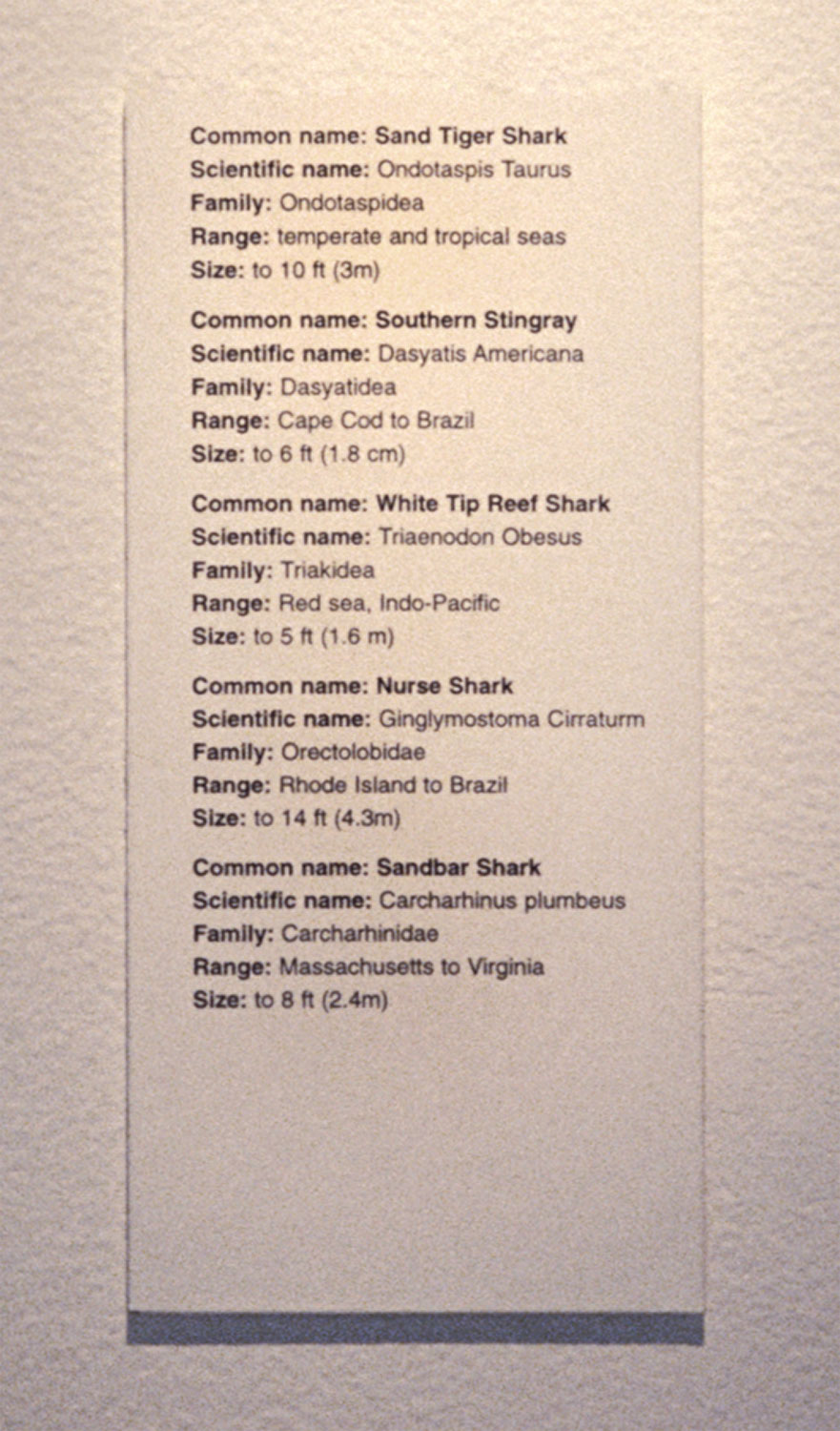 Common name: Sand Tiger Shark
Scientific name: Ondotaspis Taurus
Family: Ondotaspidea
Range: temperate and tropical seas
Size: to 10 ft (3m)

Common name: Southern Stingray
Scientific name: Dasyatis Americana
Family: Dasyatidea
Range: Cape Cod to Brazil
Size: to 6 ft (1.8 cm)

Common name: White Tip Reef Shark
Scientific name: Triaenodon Obesus
Family: Triakidea
Range: Red sea, Indo-Pacific
Size: to 5 ft (1.6 m)

Common name: Nurse Shark
Scientific name: Ginglymostoma Cirraturm
Family: Orectolobidae
Range: Rhode Island to Brazil
Size: to 14 ft (4.3m)

Common name: Sandbar Shark
Scientific name: Carcharhinus plumbeus
Family: Carcharhinidae
Range: Massachusetts to Virginia
Size: to 8 ft (2.4m)